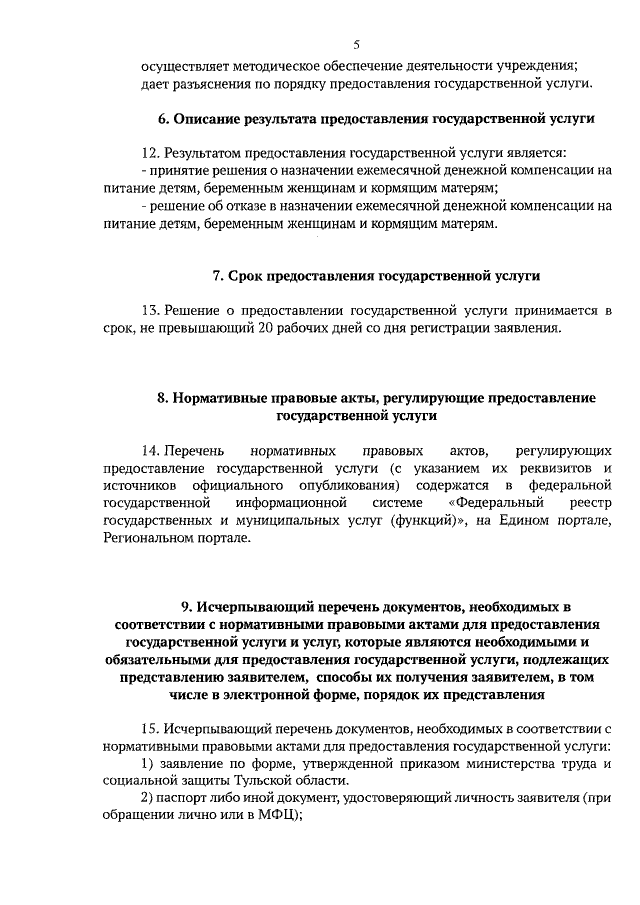 5

осуществляет методическое обеспечение деятельности учреждения;
дает разъяснения по порядку предоставления государственной услуги.

6. Описание результата предоставления государственной услуги

12. Результатом предоставления государственной услуги является:
- принятие решения о назначении ежемесячной денежной компенсации на питание детям, беременным женщинам и кормящим матерям;
- решение об отказе в назначении ежемесячной денежной компенсации на питание детям, беременным женщинам и кормящим матерям.

7. Срок предоставления государственной услуги

13. Решение о предоставлении государственной услуги принимается в срок, не превышающий 20 рабочих дней со дня регистрации заявления.

8. Нормативные правовые акты, регулирующие предоставление государственной услуги

14. Перечень нормативных правовых актов, регулирующих предоставление государственной услуги (с указанием их реквизитов и источников официального опубликования) содержатся в федеральной государственной информационной системе «Федеральный реестр государственных и муниципальных услуг (функций)», на Едином портале, Региональном портале.

9. Исчерпывающий перечень документов, необходимых в соответствии с нормативными правовыми актами для предоставления государственной услуги и услуг, которые являются необходимыми и обязательными для предоставления государственной услуги, подлежащих представлению заявителем, способы их получения заявителем, в том числе в электронной форме, порядок их представления

15. Исчерпывающий перечень документов, необходимых в соответствии с нормативными правовыми актами для предоставления государственной услуги:
1) заявление по форме, утвержденной приказом министерства труда и социальной защиты Тульской области.
2) паспорт либо иной документ, удостоверяющий личность заявителя (при обращении лично или в МФЦ);